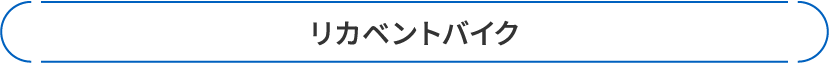 リカベントバイク